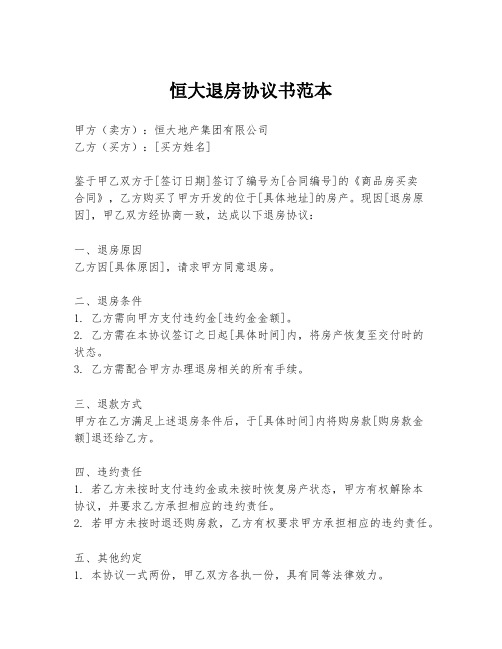 恒大退房协议书范本

甲方（卖方）：恒大地产集团有限公司
乙方（买方）：[买方姓名]

鉴于甲乙双方于[签订日期]签订了编号为[合同编号]的《商品房买卖合同》，乙方购买了甲方开发的位于[具体地址]的房产。现因[退房原因]，甲乙双方经协商一致，达成以下退房协议：

一、退房原因
乙方因[具体原因]，请求甲方同意退房。

二、退房条件
1. 乙方需向甲方支付违约金[违约金金额]。
2. 乙方需在本协议签订之日起[具体时间]内，将房产恢复至交付时的状态。
3. 乙方需配合甲方办理退房相关的所有手续。

三、退款方式
甲方在乙方满足上述退房条件后，于[具体时间]内将购房款[购房款金额]退还给乙方。

四、违约责任
1. 若乙方未按时支付违约金或未按时恢复房产状态，甲方有权解除本协议，并要求乙方承担相应的违约责任。
2. 若甲方未按时退还购房款，乙方有权要求甲方承担相应的违约责任。

五、其他约定
1. 本协议一式两份，甲乙双方各执一份，具有同等法律效力。